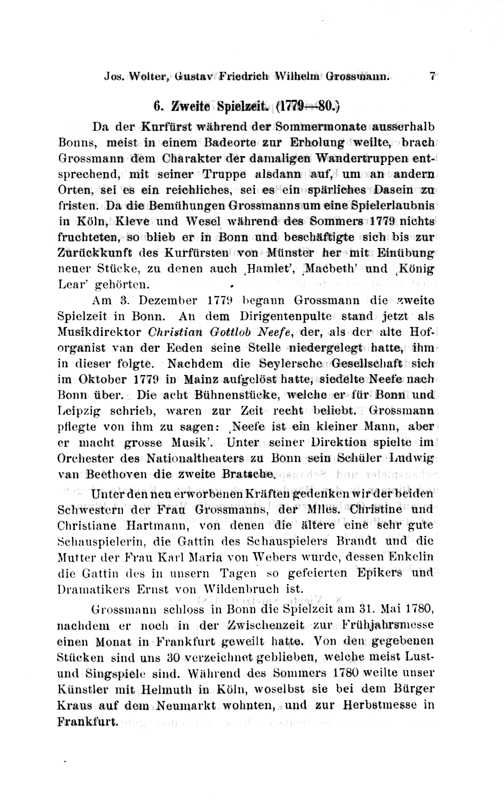 Jos. Wolter, Gustav Friedrich Wilhelm Grossmann. 7

6. Zweite Spielzeit. (1779—80.)

Da der Kurfürst während der Sommermonate ausserhalb Bonns, meist in einem Badeorte zur Erholung weilte, brach Grossmann dem Charakter der damaligen Wandertruppen entsprechend, mit seiner Truppe alsdann auf, um an andern Orten, sei es ein reichliches, sei es ein spärliches Dasein zu fristen. Da die Bemühungen Grossmanns um eine Spielerlaubnis in Köln, Kleve und Wesel während des Sommers 1779 nichts fruchteten, so blieb er in Bonn und beschäftigte sich bis zur Zurückkunft des Kurfürsten von Münster her mit Einübung neuer Stücke, zu denen auch ‚Hamlet', ‚Macbeth' und ‚König Lear' gehörten.

Am 3. Dezember 1779 begann Grossmann die zweite Spielzeit in Bonn. An dem Dirigentenpulte stand jetzt als Musikdirektor Christian Gottlob Neefe, der, als der alte Hoforganist van der Eeden seine Stelle niedergelegt hatte, ihm in dieser folgte. Nachdem die Seylersche Gesellschaft sich im Oktober 1779 in Mainz aufgelöst hatte, siedelte Neefe nach Bonn über. Die acht Bühnenstücke, welche er für Bonn und Leipzig schrieb, waren zur Zeit recht beliebt. Grossmann pflegte von ihm zu sagen: ‚Neefe ist ein kleiner Mann, aber er macht grosse Musik'. Unter seiner Direktion spielte im Orchester des Nationaltheaters zu Bonn sein Schüler Ludwig van Beethoven die zweite Bratsche.

Unter den neu erworbenen Kräften gedenken wir der beiden Schwestern der Frau Grossmanns, der Mlles. Christine und Christiane Hartmann, von denen die ältere eine sehr gute Schauspielerin, die Gattin des Schauspielers Brandt und die Mutter der Frau Karl Maria von Webers wurde, dessen Enkelin die Gattin des in unsern Tagen so gefeierten Epikers und Dramatikers Ernst von Wildenbruch ist.

Grossmann schloss in Bonn die Spielzeit am 31. Mai 1780, nachdem er noch in der Zwischenzeit zur Frühjahrsmesse einen Monat in Frankfurt geweilt hatte. Von den gegebenen Stücken sind uns 30 verzeichnet geblieben, welche meist Lust- und Singspiele sind. Während des Sommers 1780 weilte unser Künstler mit Helmuth in Köln, woselbst sie bei dem Bürger Kraus auf dem Neumarkt wohnten, und zur Herbstmesse in Frankfurt.